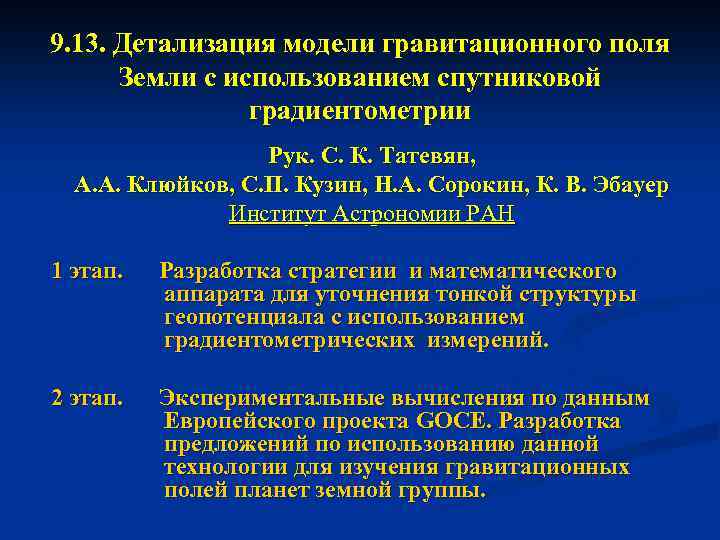 9.13. Детализация модели гравитационного поля Земли с использованием спутниковой градиентометрии

Рук. С. К. Татевян,
А.А. Клюйков, С.П. Кузин, Н.А. Сорокин, К. В. Эбауер
Институт Астрономии РАН

1 этап. Разработка стратегии и математического аппарата для уточнения тонкой структуры геопотенциала с использованием градиентометрических измерений.

2 этап. Экспериментальные вычисления по данным Европейского проекта GOCE. Разработка предложений по использованию данной технологии для изучения гравитационных полей планет земной группы.